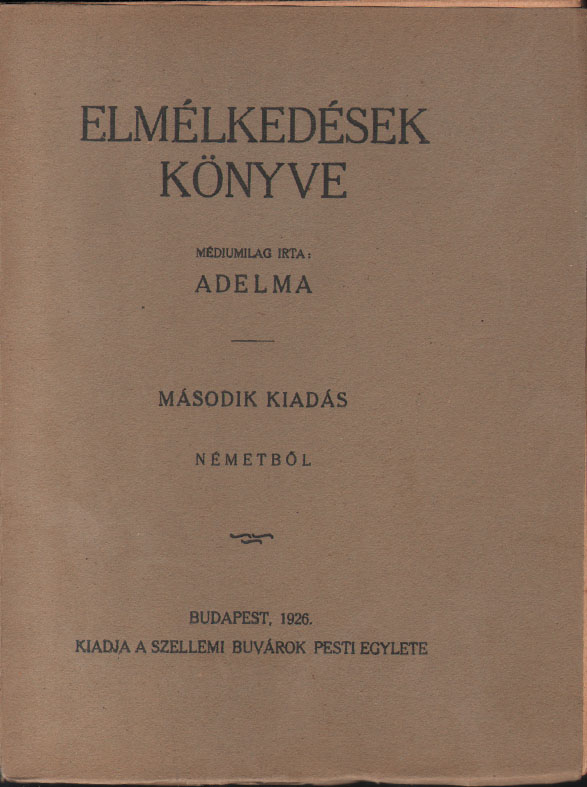 ELMÉLKEDÉSEK
KÖNYVE

MÉDIUMILAG IRTA:
ADELMA

MÁSODIK KIADÁS

NÉMETBŐL

BUDAPEST, 1926.
KIADJA A SZELLEMI BUVÁROK PESTI EGYLETE